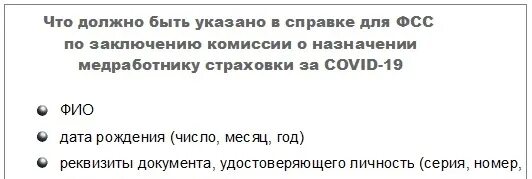 Что должно быть указано в справке для ФСС по заключению комиссии о назначении медработнику страховки за COVID-19

ФИО

дата рождения (число, месяц, год)

реквизиты документа, удостоверяющего личность (серия, номер,